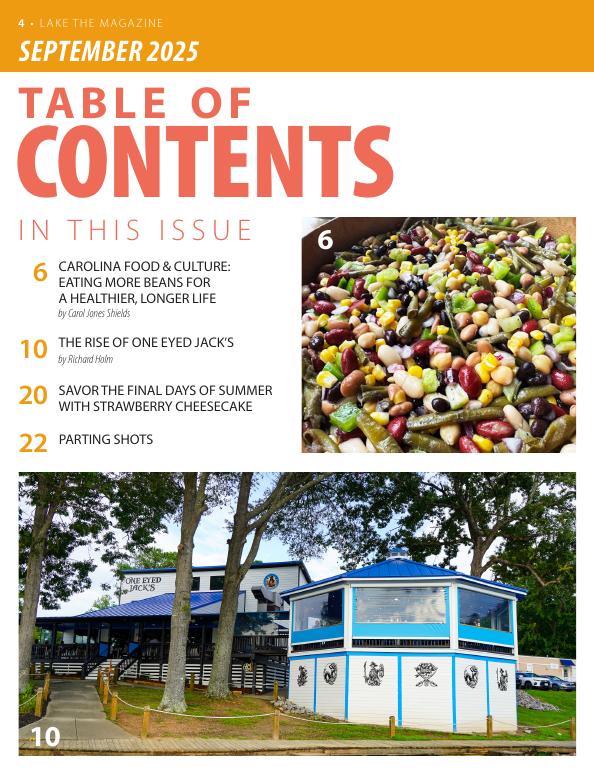 4 • LAKE THE MAGAZINE

SEPTEMBER 2025

TABLE OF CONTENTS

IN THIS ISSUE

6 CAROLINA FOOD & CULTURE: EATING MORE BEANS FOR A HEALTHIER, LONGER LIFE
by Carol Jones Shields

10 THE RISE OF ONE EYED JACK'S
by Richard Holm

20 SAVOR THE FINAL DAYS OF SUMMER WITH STRAWBERRY CHEESECAKE

22 PARTING SHOTS

6

ONE EYED JACK'S

10